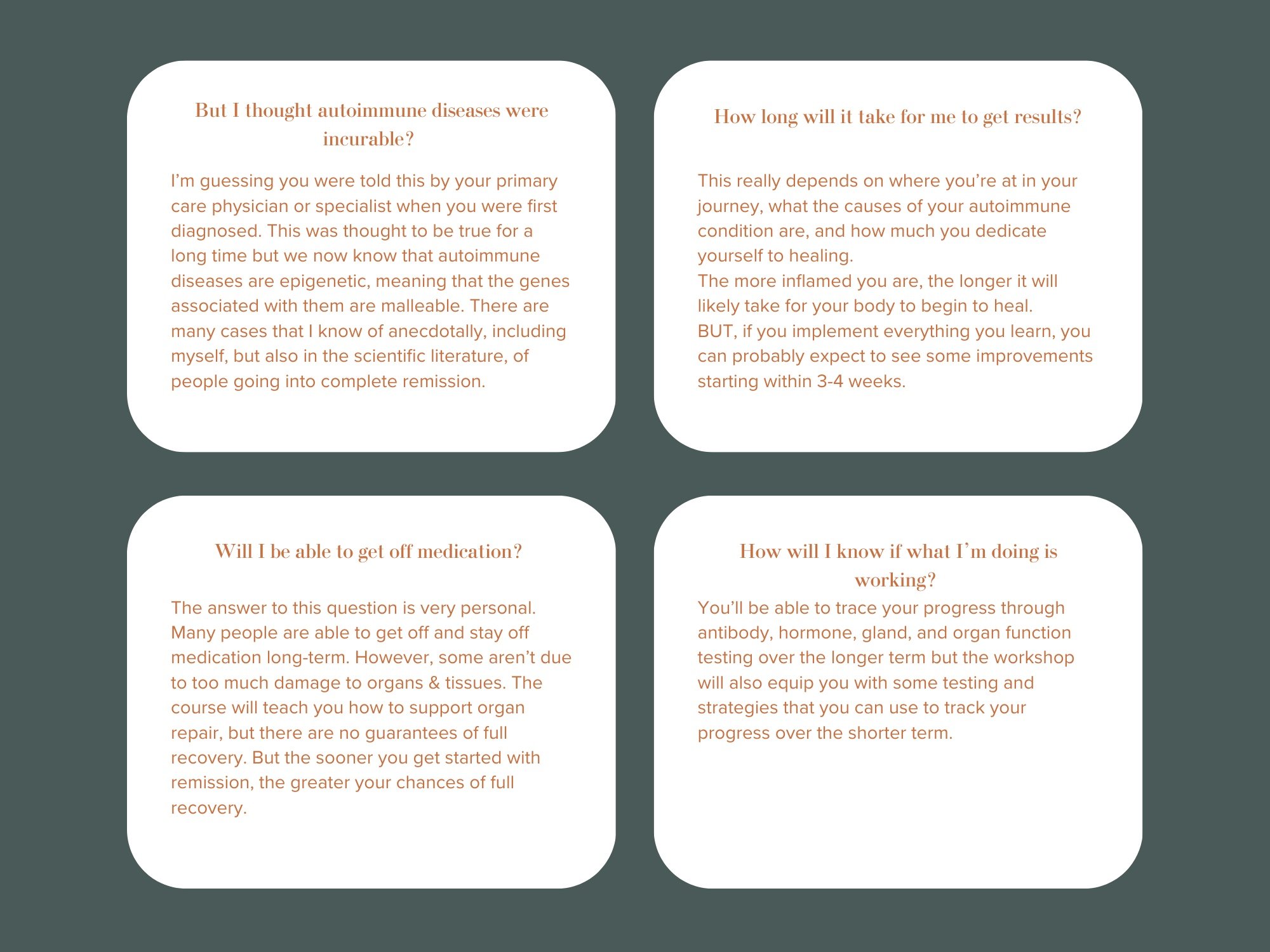 But I thought autoimmune diseases were incurable?

I'm guessing you were told this by your primary care physician or specialist when you were first diagnosed. This was thought to be true for a long time but we now know that autoimmune diseases are epigenetic, meaning that the genes associated with them are malleable. There are many cases that I know of anecdotally, including myself, but also in the scientific literature, of people going into complete remission.

How long will it take for me to get results?

This really depends on where you're at in your journey, what the causes of your autoimmune condition are, and how much you dedicate yourself to healing.
The more inflamed you are, the longer it will likely take for your body to begin to heal.
BUT, if you implement everything you learn, you can probably expect to see some improvements starting within 3-4 weeks.

Will I be able to get off medication?

The answer to this question is very personal. Many people are able to get off and stay off medication long-term. However, some aren't due to too much damage to organs & tissues. The course will teach you how to support organ repair, but there are no guarantees of full recovery. But the sooner you get started with remission, the greater your chances of full recovery.

How will I know if what I'm doing is working?

You'll be able to trace your progress through antibody, hormone, gland, and organ function testing over the longer term but the workshop will also equip you with some testing and strategies that you can use to track your progress over the shorter term.